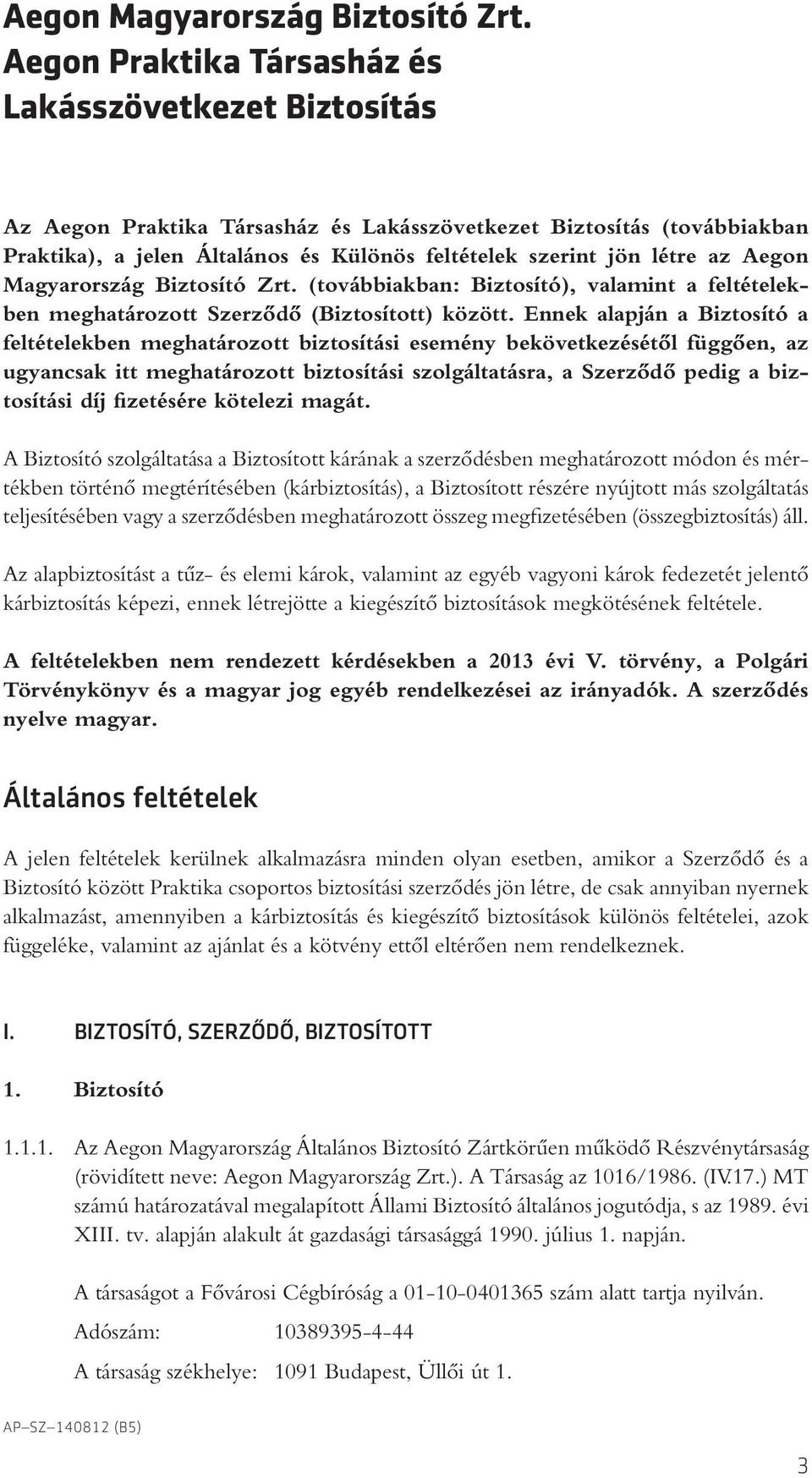 Aegon Magyarország Biztosító Zrt.
Aegon Praktika Társasház és Lakásszövetkezet Biztosítás

Az Aegon Praktika Társasház és Lakásszövetkezet Biztosítás (továbbiakban Praktika), a jelen Általános és Különös feltételek szerint jön létre az Aegon Magyarország Biztosító Zrt. (továbbiakban: Biztosító), valamint a feltételekben meghatározott Szerződő (Biztosított) között. Ennek alapján a Biztosító a feltételekben meghatározott biztosítási esemény bekövetkezésétől függően, az ugyancsak itt meghatározott biztosítási szolgáltatásra, a Szerződő pedig a biztosítási díj fizetésére kötelezi magát.

A Biztosító szolgáltatása a Biztosított kárának a szerződésben meghatározott módon és mértékben történő megtérítésében (kárbiztosítás), a Biztosított részére nyújtott más szolgáltatás teljesítésében vagy a szerződésben meghatározott összeg megfizetésében (összegbiztosítás) áll.

Az alapbiztosítást a tűz- és elemi károk, valamint az egyéb vagyoni károk fedezetét jelentő kárbiztosítás képezi, ennek létrejötte a kiegészítő biztosítások megkötésének feltétele.

A feltételekben nem rendezett kérdésekben a 2013 évi V. törvény, a Polgári Törvénykönyv és a magyar jog egyéb rendelkezései az irányadók. A szerződés nyelve magyar.

Általános feltételek

A jelen feltételek kerülnek alkalmazásra minden olyan esetben, amikor a Szerződő és a Biztosító között Praktika csoportos biztosítási szerződés jön létre, de csak annyiban nyernek alkalmazást, amennyiben a kárbiztosítás és kiegészítő biztosítások különös feltételei, azok függeléke, valamint az ajánlat és a kötvény ettől eltérően nem rendelkeznek.

I. BIZTOSÍTÓ, SZERZŐDŐ, BIZTOSÍTOTT

1. Biztosító

1.1.1. Az Aegon Magyarország Általános Biztosító Zártkörűen működő Részvénytársaság (rövidített neve: Aegon Magyarország Zrt.). A Társaság az 1016/1986. (IV.17.) MT számú határozatával megalapított Állami Biztosító általános jogutódja, s az 1989. évi XIII. tv. alapján alakult át gazdasági társasággá 1990. július 1. napján.

A társaságot a Fővárosi Cégbíróság a 01-10-0401365 szám alatt tartja nyilván.

Adószám: 10389395-4-44

A társaság székhelye: 1091 Budapest, Üllői út 1.

AP–SZ–140812 (B5)

3